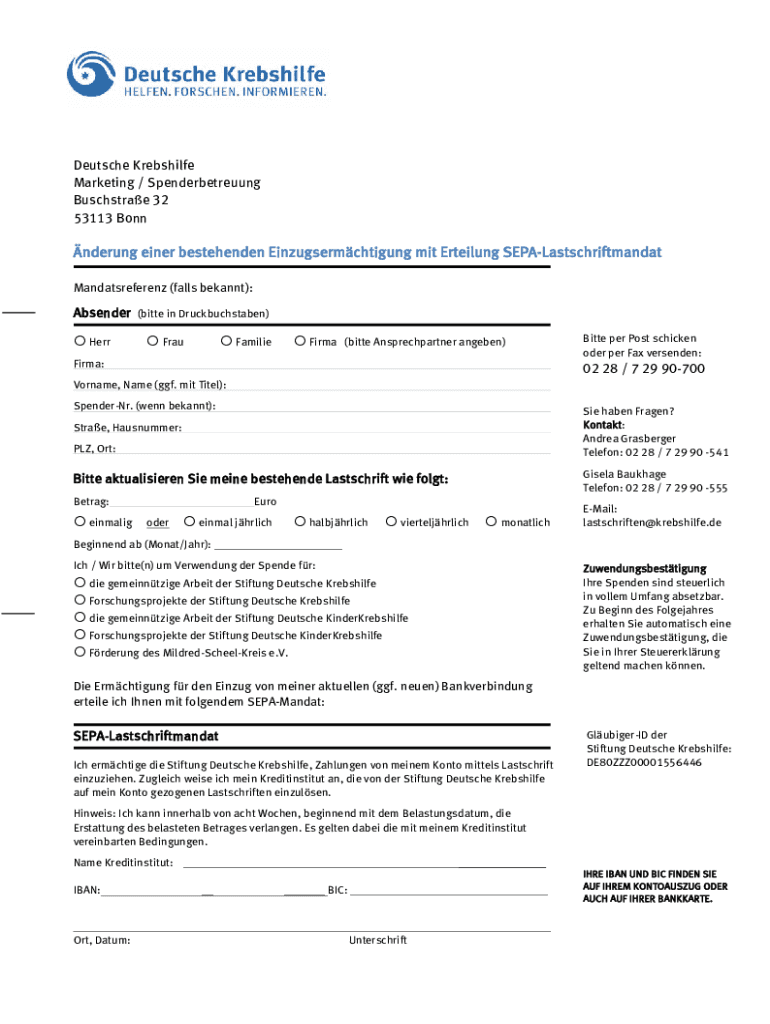 Deutsche Krebshilfe
HELFEN. FORSCHEN. INFORMIEREN.

Deutsche Krebshilfe
Marketing / Spenderbetreuung
Buschstraße 32
53113 Bonn

Änderung einer bestehenden Einzugsermächtigung mit Erteilung SEPA-Lastschriftmandat

Mandatsreferenz (falls bekannt):

Absender (bitte in Druckbuchstaben)

○ Herr ○ Frau ○ Familie ○ Firma (bitte Ansprechpartner angeben)

Firma:

Vorname, Name (ggf. mit Titel):

Spender-Nr. (wenn bekannt):

Straße, Hausnummer:

PLZ, Ort:

Bitte aktualisieren Sie meine bestehende Lastschrift wie folgt:

Betrag: Euro

○ einmalig oder ○ einmal jährlich ○ halbjährlich ○ vierteljährlich ○ monatlich

Beginnend ab (Monat/Jahr):

Ich / Wir bitte(n) um Verwendung der Spende für:
○ die gemeinnützige Arbeit der Stiftung Deutsche Krebshilfe
○ Forschungsprojekte der Stiftung Deutsche Krebshilfe
○ die gemeinnützige Arbeit der Stiftung Deutsche KinderKrebshilfe
○ Forschungsprojekte der Stiftung Deutsche KinderKrebshilfe
○ Förderung des Mildred-Scheel-Kreis e.V.

Die Ermächtigung für den Einzug von meiner aktuellen (ggf. neuen) Bankverbindung erteile ich Ihnen mit folgendem SEPA-Mandat:

SEPA-Lastschriftmandat

Ich ermächtige die Stiftung Deutsche Krebshilfe, Zahlungen von meinem Konto mittels Lastschrift einzuziehen. Zugleich weise ich mein Kreditinstitut an, die von der Stiftung Deutsche Krebshilfe auf mein Konto gezogenen Lastschriften einzulösen.

Hinweis: Ich kann innerhalb von acht Wochen, beginnend mit dem Belastungsdatum, die Erstattung des belasteten Betrages verlangen. Es gelten dabei die mit meinem Kreditinstitut vereinbarten Bedingungen.

Name Kreditinstitut:

IBAN: BIC:

Ort, Datum: Unterschrift

Bitte per Post schicken oder per Fax versenden:
02 28 / 7 29 90-700

Sie haben Fragen?
Kontakt:
Andrea Grasberger
Telefon: 02 28 / 7 29 90 -541

Gisela Baukhage
Telefon: 02 28 / 7 29 90 -555

E-Mail:
lastschriften@krebshilfe.de

Zuwendungsbestätigung
Ihre Spenden sind steuerlich in vollem Umfang absetzbar. Zu Beginn des Folgejahres erhalten Sie automatisch eine Zuwendungsbestätigung, die Sie in Ihrer Steuererklärung geltend machen können.

Gläubiger-ID der Stiftung Deutsche Krebshilfe:
DE80ZZZ00001556446

IHRE IBAN UND BIC FINDEN SIE AUF IHREM KONTOAUSZUG ODER AUCH AUF IHRER BANKKARTE.